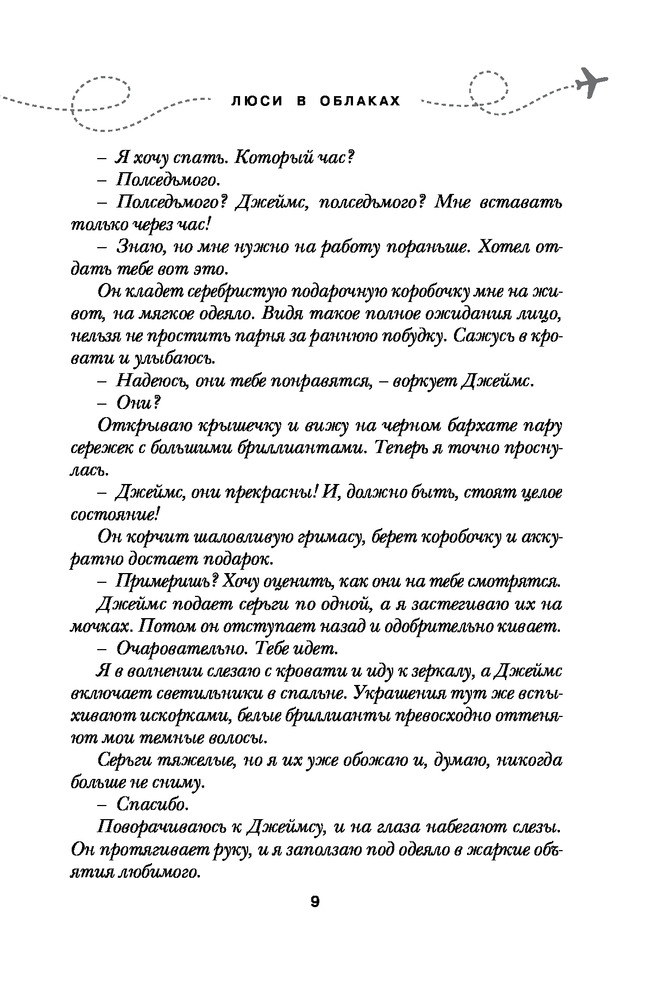 ЛЮСИ В ОБЛАКАХ

– Я хочу спать. Который час?

– Полседьмого.

– Полседьмого? Джеймс, полседьмого? Мне вставать только через час!

– Знаю, но мне нужно на работу пораньше. Хотел отдать тебе вот это.

Он кладет серебристую подарочную коробочку мне на живот, на мягкое одеяло. Видя такое полное ожидания лицо, нельзя не простить парня за раннюю побудку. Сажусь в кровати и улыбаюсь.

– Надеюсь, они тебе понравятся, – воркует Джеймс.

– Они?

Открываю крышечку и вижу на черном бархате пару сережек с большими бриллиантами. Теперь я точно проснулась.

– Джеймс, они прекрасны! И, должно быть, стоят целое состояние!

Он корчит шаловливую гримасу, берет коробочку и аккуратно достает подарок.

– Примеришь? Хочу оценить, как они на тебе смотрятся.

Джеймс подает серьги по одной, а я застегиваю их на мочках. Потом он отступает назад и одобрительно кивает.

– Очаровательно. Тебе идет.

Я в волнении слезаю с кровати и иду к зеркалу, а Джеймс включает светильники в спальне. Украшения тут же вспыхивают искорками, белые бриллианты превосходно оттеняют мои темные волосы.

Серьги тяжелые, но я их уже обожаю и, думаю, никогда больше не сниму.

– Спасибо.

Поворачиваюсь к Джеймсу, и на глаза набегают слезы. Он протягивает руку, и я заползаю под одеяло в жаркие объятия любимого.

9